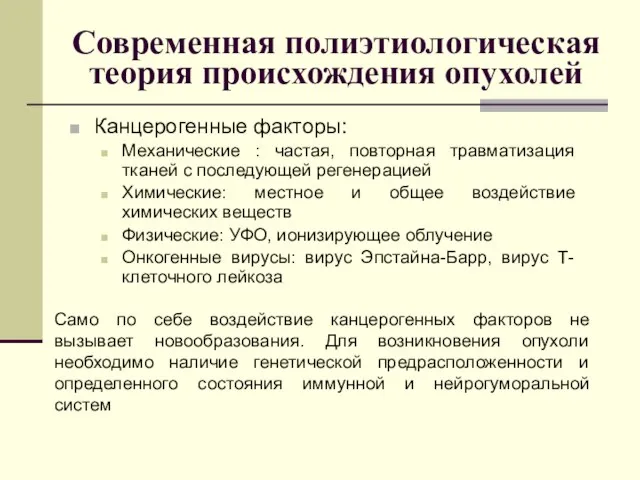 Современная полиэтиологическая теория происхождения опухолей

Канцерогенные факторы:

Механические : частая, повторная травматизация тканей с последующей регенерацией

Химические: местное и общее воздействие химических веществ

Физические: УФО, ионизирующее облучение

Онкогенные вирусы: вирус Эпстайна-Барр, вирус Т-клеточного лейкоза

Само по себе воздействие канцерогенных факторов не вызывает новообразования. Для возникновения опухоли необходимо наличие генетической предрасположенности и определенного состояния иммунной и нейрогуморальной систем